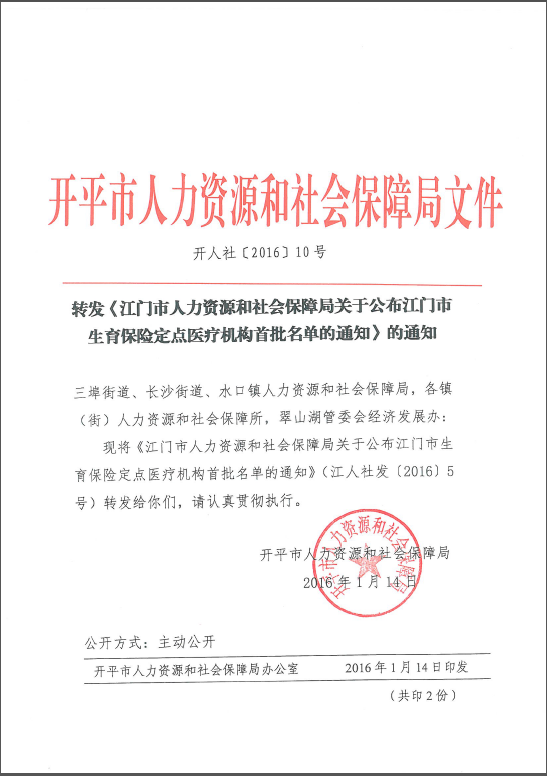 开平市人力资源和社会保障局文件

开人社〔2016〕10号

转发《江门市人力资源和社会保障局关于公布江门市生育保险定点医疗机构首批名单的通知》的通知

三埠街道、长沙街道、水口镇人力资源和社会保障局，各镇（街）人力资源和社会保障所，翠山湖管委会经济发展办：

现将《江门市人力资源和社会保障局关于公布江门市生育保险定点医疗机构首批名单的通知》（江人社发〔2016〕5号）转发给你们，请认真贯彻执行。

开平市人力资源和社会保障局
2016年1月14日

开平市人力资源和社会保障局

公开方式：主动公开

开平市人力资源和社会保障局办公室　　2016年1月14日印发

（共印2份）